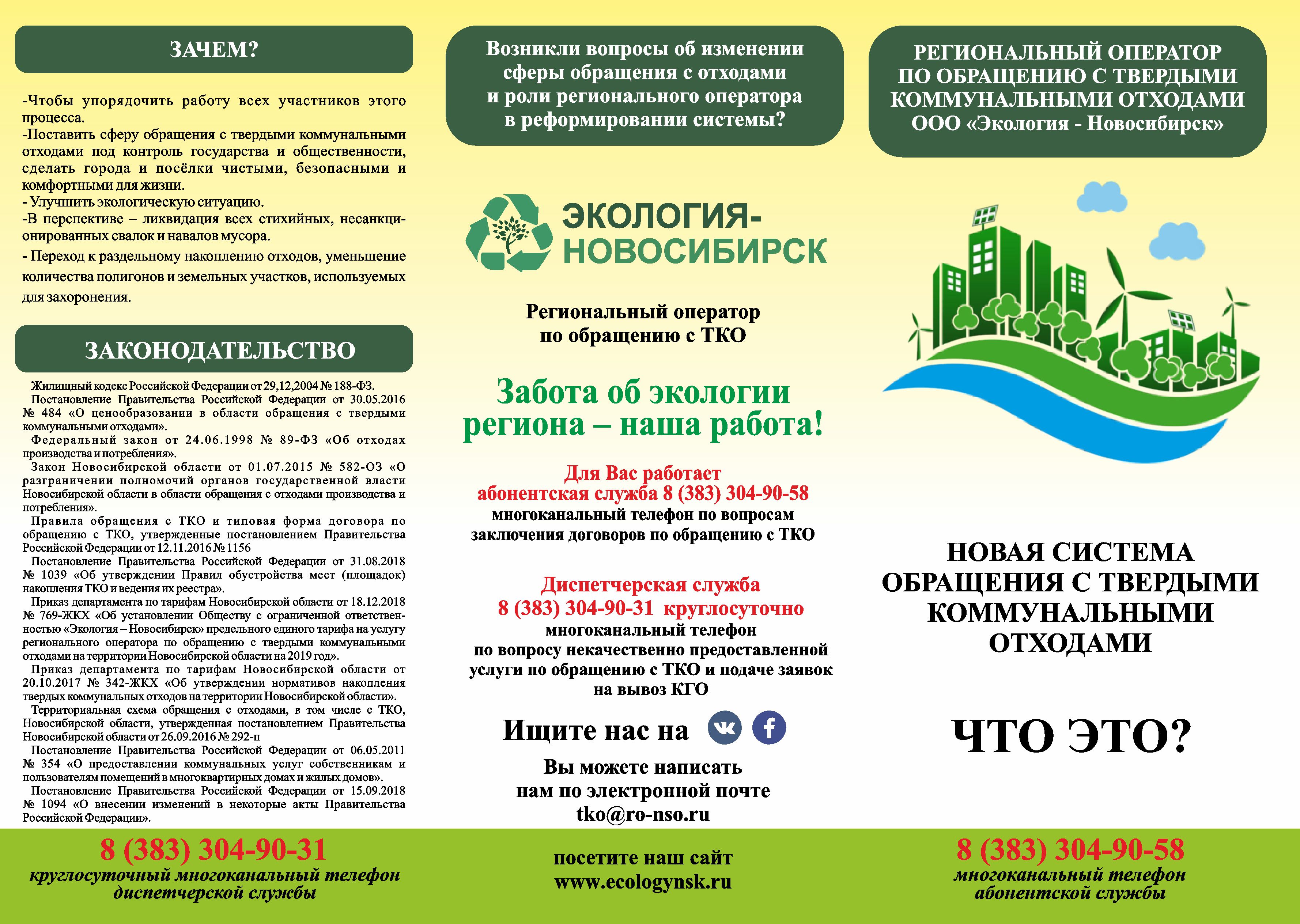 ЗАЧЕМ?

-Чтобы упорядочить работу всех участников этого процесса.
-Поставить сферу обращения с твердыми коммунальными отходами под контроль государства и общественности, сделать города и посёлки чистыми, безопасными и комфортными для жизни.
- Улучшить экологическую ситуацию.
-В перспективе – ликвидация всех стихийных, несанкционированных свалок и навалов мусора.
- Переход к раздельному накоплению отходов, уменьшение количества полигонов и земельных участков, используемых для захоронения.

ЗАКОНОДАТЕЛЬСТВО

Жилищный кодекс Российской Федерации от 29,12,2004 № 188-ФЗ.
Постановление Правительства Российской Федерации от 30.05.2016 № 484 «О ценообразовании в области обращения с твердыми коммунальными отходами».
Федеральный закон от 24.06.1998 № 89-ФЗ «Об отходах производства и потребления».
Закон Новосибирской области от 01.07.2015 № 582-ОЗ «О разграничении полномочий органов государственной власти Новосибирской области в области обращения с отходами производства и потребления».
Правила обращения с ТКО и типовая форма договора по обращению с ТКО, утвержденные постановлением Правительства Российской Федерации от 12.11.2016 № 1156
Постановление Правительства Российской Федерации от 31.08.2018 № 1039 «Об утверждении Правил обустройства мест (площадок) накопления ТКО и ведения их реестра».
Приказ департамента по тарифам Новосибирской области от 18.12.2018 № 769-ЖКХ «Об установлении Обществу с ограниченной ответственностью «Экология – Новосибирск» предельного единого тарифа на услугу регионального оператора по обращению с твердыми коммунальными отходами на территории Новосибирской области на 2019 год».
Приказ департамента по тарифам Новосибирской области от 20.10.2017 № 342-ЖКХ «Об утверждении нормативов накопления твердых коммунальных отходов на территории Новосибирской области».
Территориальная схема обращения с отходами, в том числе с ТКО, Новосибирской области, утвержденная постановлением Правительства Новосибирской области от 26.09.2016 № 292-п
Постановление Правительства Российской Федерации от 06.05.2011 № 354 «О предоставлении коммунальных услуг собственникам и пользователям помещений в многоквартирных домах и жилых домов».
Постановление Правительства Российской Федерации от 15.09.2018 № 1094 «О внесении изменений в некоторые акты Правительства Российской Федерации».

8 (383) 304-90-31
круглосуточный многоканальный телефон диспетчерской службы

Возникли вопросы об изменении сферы обращения с отходами и роли регионального оператора в реформировании системы?

ЭКОЛОГИЯ-НОВОСИБИРСК

Региональный оператор по обращению с ТКО

Забота об экологии региона – наша работа!

Для Вас работает абонентская служба 8 (383) 304-90-58
многоканальный телефон по вопросам заключения договоров по обращению с ТКО

Диспетчерская служба
8 (383) 304-90-31 круглосуточно
многоканальный телефон по вопросу некачественно предоставленной услуги по обращению с ТКО и подаче заявок на вывоз КГО

Ищите нас на

Вы можете написать нам по электронной почте tko@ro-nso.ru

посетите наш сайт www.ecologynsk.ru

РЕГИОНАЛЬНЫЙ ОПЕРАТОР ПО ОБРАЩЕНИЮ С ТВЕРДЫМИ КОММУНАЛЬНЫМИ ОТХОДАМИ ООО «Экология - Новосибирск»

НОВАЯ СИСТЕМА ОБРАЩЕНИЯ С ТВЕРДЫМИ КОММУНАЛЬНЫМИ ОТХОДАМИ

ЧТО ЭТО?

8 (383) 304-90-58
многоканальный телефон абонентской службы